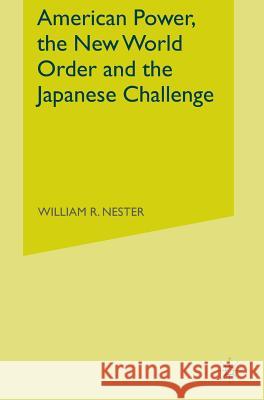 American Power, the New World Order and the Japanese Challenge

WILLIAM R. NESTER

Kraina Książek